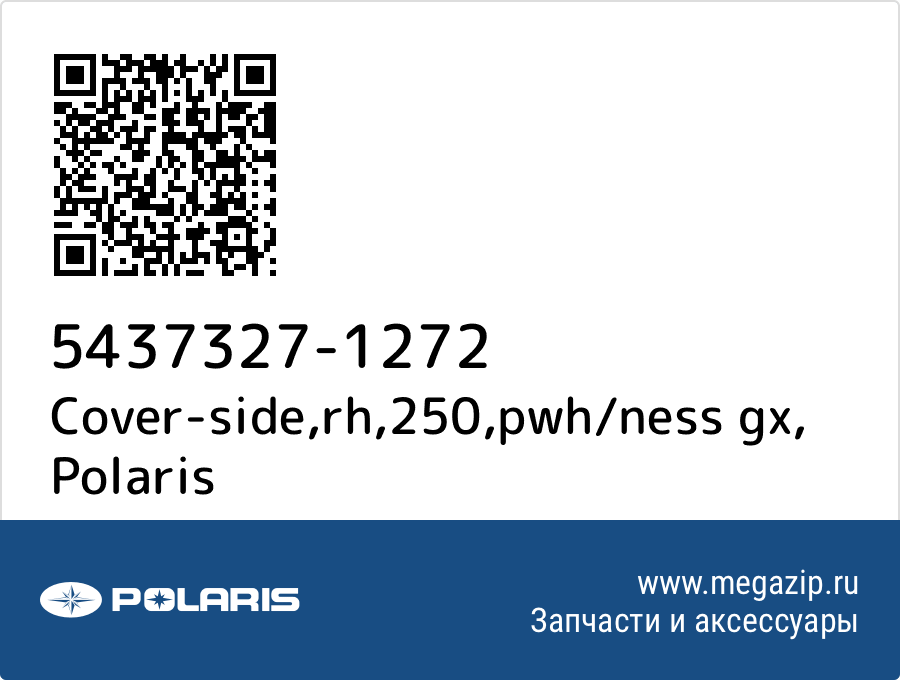 5437327-1272
Cover-side,rh,250,pwh/ness gx, Polaris

POLARIS

www.megazip.ru
Запчасти и аксессуары